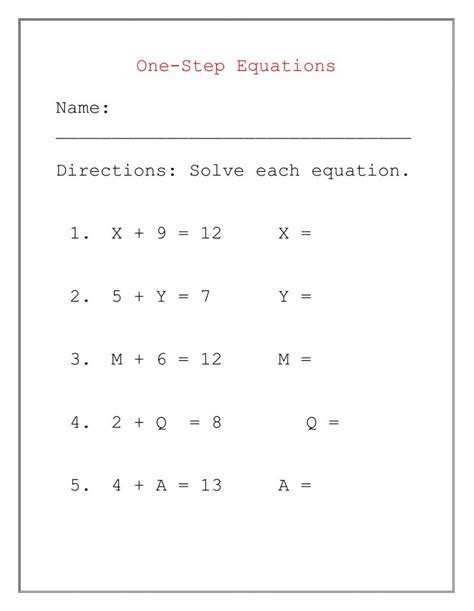 One-Step Equations

Name: ________________________________

Directions: Solve each equation.

1. $X + 9 = 12$ $X =$

2. $5 + Y = 7$ $Y =$

3. $M + 6 = 12$ $M =$

4. $2 + Q = 8$ $Q =$

5. $4 + A = 13$ $A =$